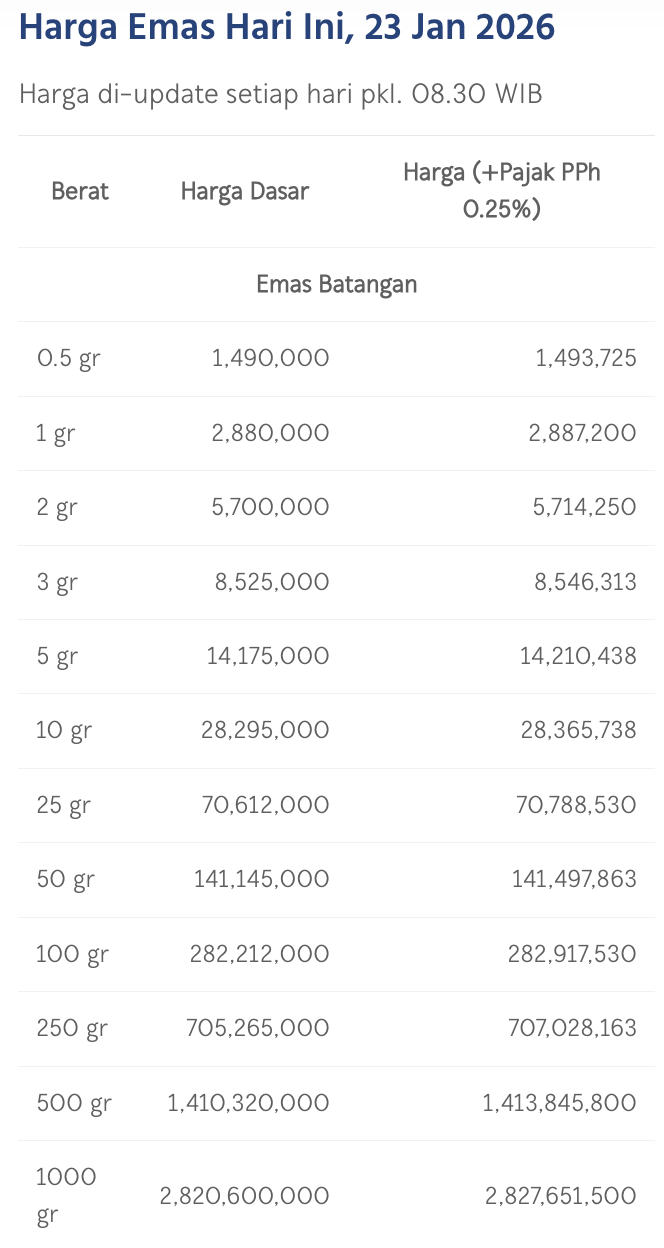 Harga Emas Hari Ini, 23 Jan 2026

Harga di-update setiap hari pkl. 08.30 WIB

| Berat | Harga Dasar | Harga (+Pajak PPh 0.25%) |
|---|---|---|
| Emas Batangan | | |
| 0.5 gr | 1,490,000 | 1,493,725 |
| 1 gr | 2,880,000 | 2,887,200 |
| 2 gr | 5,700,000 | 5,714,250 |
| 3 gr | 8,525,000 | 8,546,313 |
| 5 gr | 14,175,000 | 14,210,438 |
| 10 gr | 28,295,000 | 28,365,738 |
| 25 gr | 70,612,000 | 70,788,530 |
| 50 gr | 141,145,000 | 141,497,863 |
| 100 gr | 282,212,000 | 282,917,530 |
| 250 gr | 705,265,000 | 707,028,163 |
| 500 gr | 1,410,320,000 | 1,413,845,800 |
| 1000 gr | 2,820,600,000 | 2,827,651,500 |